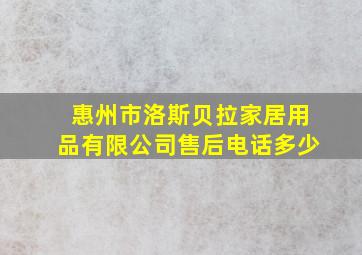 惠州市洛斯贝拉家居用品有限公司售后电话多少